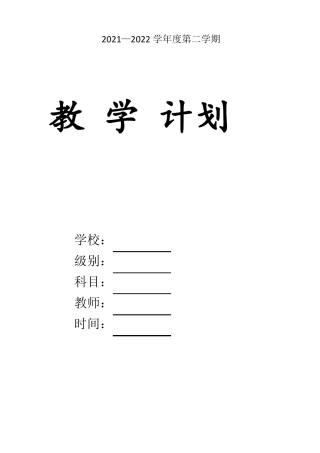 2021—2022 学年度第二学期

教 学 计划

学校：

级别：

科目：

教师：

时间：